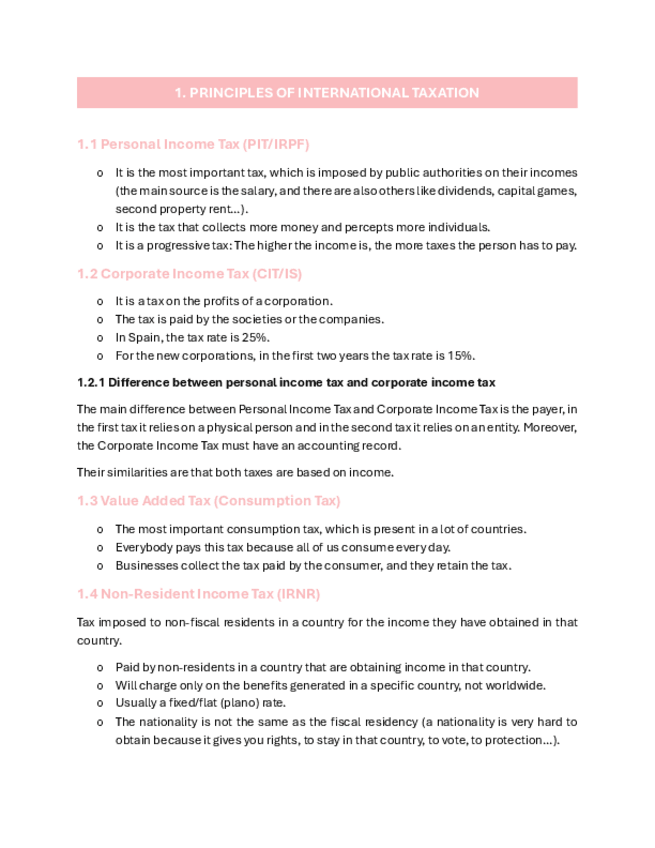 1. PRINCIPLES OF INTERNATIONAL TAXATION

1.1 Personal Income Tax (PIT/IRPF)

o It is the most important tax, which is imposed by public authorities on their incomes (the main source is the salary, and there are also others like dividends, capital games, second property rent…).
o It is the tax that collects more money and percepts more individuals.
o It is a progressive tax: The higher the income is, the more taxes the person has to pay.

1.2 Corporate Income Tax (CIT/IS)

o It is a tax on the profits of a corporation.
o The tax is paid by the societies or the companies.
o In Spain, the tax rate is 25%.
o For the new corporations, in the first two years the tax rate is 15%.

1.2.1 Difference between personal income tax and corporate income tax

The main difference between Personal Income Tax and Corporate Income Tax is the payer, in the first tax it relies on a physical person and in the second tax it relies on an entity. Moreover, the Corporate Income Tax must have an accounting record.

Their similarities are that both taxes are based on income.

1.3 Value Added Tax (Consumption Tax)

o The most important consumption tax, which is present in a lot of countries.
o Everybody pays this tax because all of us consume every day.
o Businesses collect the tax paid by the consumer, and they retain the tax.

1.4 Non-Resident Income Tax (IRNR)

Tax imposed to non-fiscal residents in a country for the income they have obtained in that country.

o Paid by non-residents in a country that are obtaining income in that country.
o Will charge only on the benefits generated in a specific country, not worldwide.
o Usually a fixed/flat (plano) rate.
o The nationality is not the same as the fiscal residency (a nationality is very hard to obtain because it gives you rights, to stay in that country, to vote, to protection…).